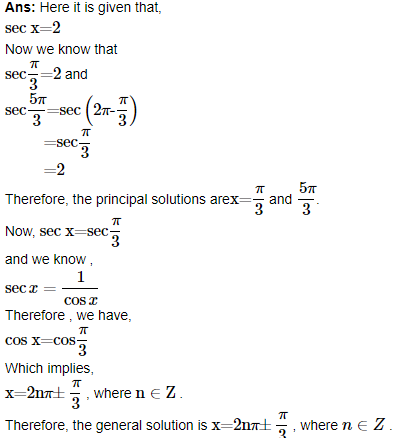 **Ans:** Here it is given that,

$\sec x=2$

Now we know that

$\sec\frac{\pi}{3}=2$ and

$\sec\frac{5\pi}{3}=\sec\left(2\pi-\frac{\pi}{3}\right)$

$=\sec\frac{\pi}{3}$

$=2$

Therefore, the principal solutions are$x=\frac{\pi}{3}$ and $\frac{5\pi}{3}$.

Now, $\sec x=\sec\frac{\pi}{3}$

and we know ,

$\sec x=\frac{1}{\cos x}$

Therefore , we have,

$\cos x=\cos\frac{\pi}{3}$

Which implies,

$x=2n\pi\pm\frac{\pi}{3}$ , where $n\in Z$ .

Therefore, the general solution is $x=2n\pi\pm\frac{\pi}{3}$ , where $n\in Z$ .